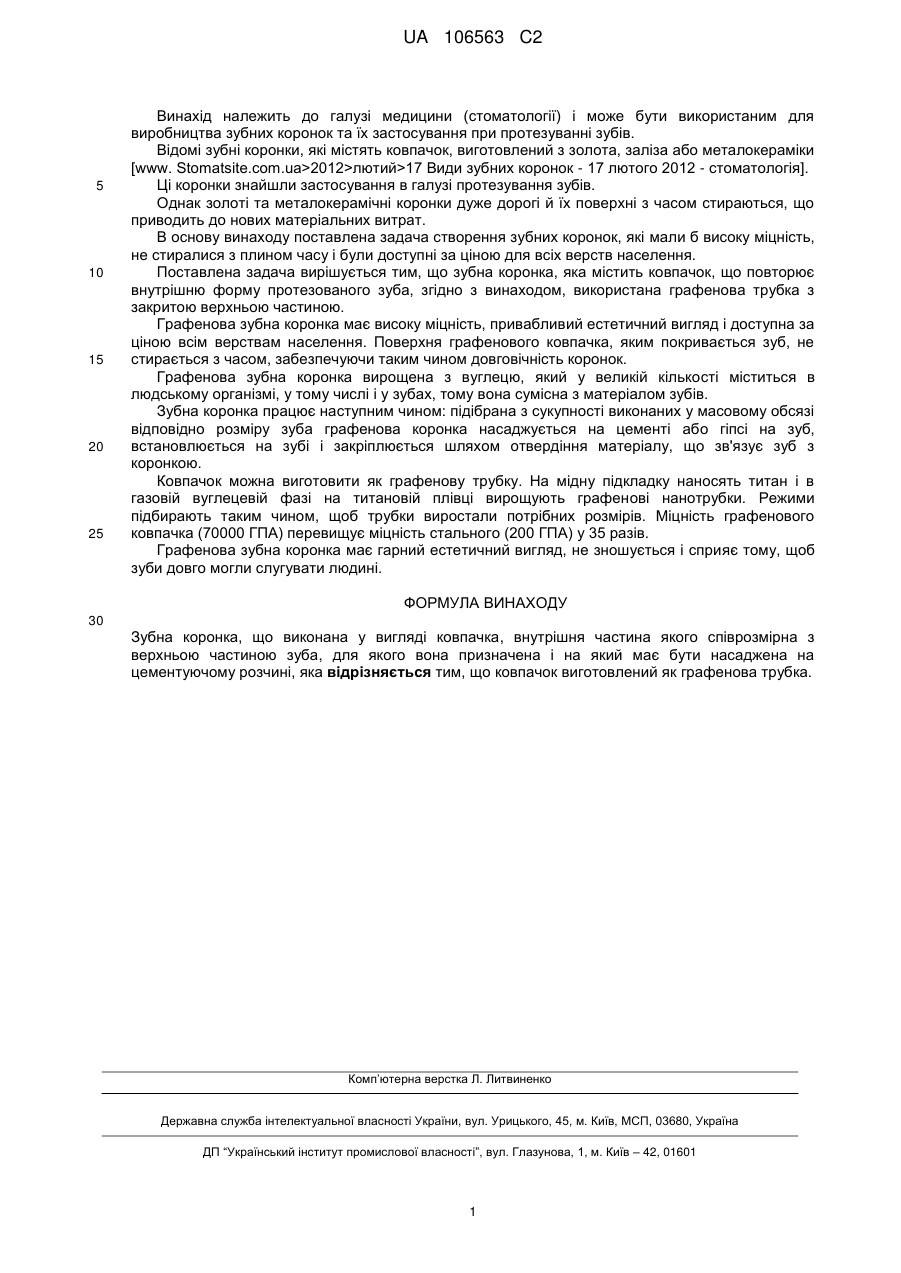 UA 106563 C2

Винахід належить до галузі медицини (стоматології) і може бути використаним для виробництва зубних коронок та їх застосування при протезуванні зубів.

Відомі зубні коронки, які містять ковпачок, виготовлений з золота, заліза або металокераміки [www. Stomatsite.com.ua>2012>лютий>17 Види зубних коронок - 17 лютого 2012 - стоматологія].

5 Ці коронки знайшли застосування в галузі протезування зубів.

Однак золоті та металокерамічні коронки дуже дорогі й їх поверхні з часом стираються, що приводить до нових матеріальних витрат.

В основу винаходу поставлена задача створення зубних коронок, які мали б високу міцність, не стиралися з плином часу і були доступні за ціною для всіх верств населення.

10 Поставлена задача вирішується тим, що зубна коронка, яка містить ковпачок, що повторює внутрішню форму протезованого зуба, згідно з винаходом, використана графенова трубка з закритою верхньою частиною.

Графенова зубна коронка має високу міцність, привабливий естетичний вигляд і доступна за ціною всім верствам населення. Поверхня графенового ковпачка, яким покривається зуб, не

15 стирається з часом, забезпечуючи таким чином довговічність коронок.

Графенова зубна коронка вирощена з вуглецю, який у великій кількості міститься в людському організмі, у тому числі і у зубах, тому вона сумісна з матеріалом зубів.

Зубна коронка працює наступним чином: підібрана з сукупності виконаних у масовому обсязі відповідно розміру зуба графенова коронка насаджується на цементі або гіпсі на зуб,

20 встановлюється на зубі і закріплюється шляхом отвердіння матеріалу, що зв'язує зуб з коронкою.

Ковпачок можна виготовити як графенову трубку. На мідну підкладку наносять титан і в газовій вуглецевій фазі на титановій плівці вирощують графенові нанотрубки. Режими підбирають таким чином, щоб трубки виростали потрібних розмірів. Міцність графенового

25 ковпачка (70000 ГПА) перевищує міцність стального (200 ГПА) у 35 разів.

Графенова зубна коронка має гарний естетичний вигляд, не зношується і сприяє тому, щоб зуби довго могли слугувати людині.

ФОРМУЛА ВИНАХОДУ

30

Зубна коронка, що виконана у вигляді ковпачка, внутрішня частина якого співрозмірна з верхньою частиною зуба, для якого вона призначена і на який має бути насаджена на цементуючому розчині, яка відрізняється тим, що ковпачок виготовлений як графенова трубка.

Комп'ютерна верстка Л. Литвиненко

Державна служба інтелектуальної власності України, вул. Урицького, 45, м. Київ, МСП, 03680, Україна

ДП "Український інститут промислової власності", вул. Глазунова, 1, м. Київ – 42, 01601

1